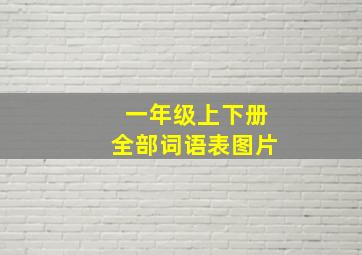 一年级上下册
全部词语表图片